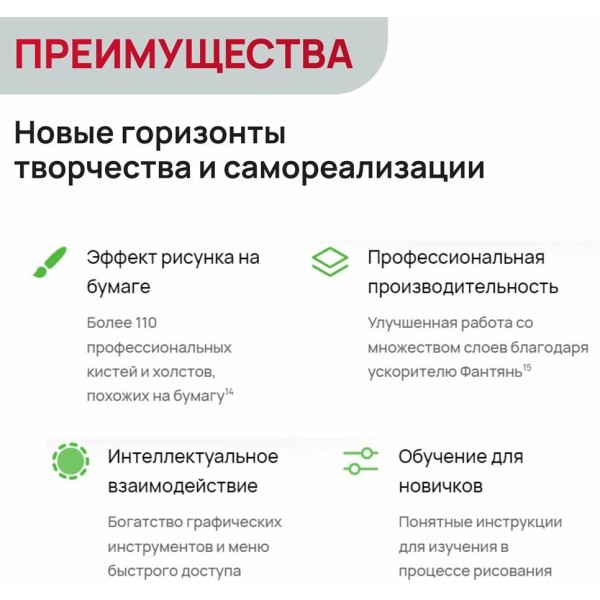 ПРЕИМУЩЕСТВА

Новые горизонты творчества и самореализации

Эффект рисунка на бумаге

Более 110 профессиональных кистей и холстов, похожих на бумагу$^{14}$

Профессиональная производительность

Улучшенная работа со множеством слоев благодаря ускорителю Фантянь$^{15}$

Интеллектуальное взаимодействие

Богатство графических инструментов и меню быстрого доступа

Обучение для новичков

Понятные инструкции для изучения в процессе рисования